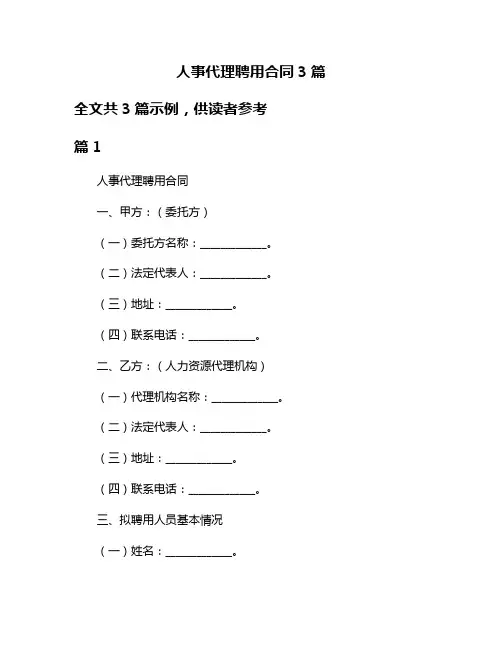 人事代理聘用合同 3 篇

全文共 3 篇示例，供读者参考

篇 1

人事代理聘用合同

一、甲方：（委托方）

（一）委托方名称：____________。

（二）法定代表人：____________。

（三）地址：____________。

（四）联系电话：____________。

二、乙方：（人力资源代理机构）

（一）代理机构名称：____________。

（二）法定代表人：____________。

（三）地址：____________。

（四）联系电话：____________。

三、拟聘用人员基本情况

（一）姓名：____________。